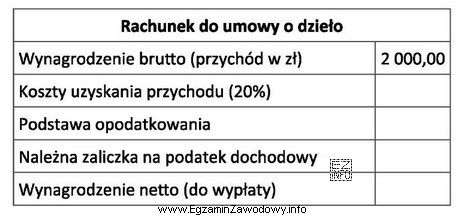 | Rachunek do umowy o dzieło | |
|---|---|
| Wynagrodzenie brutto (przychód w zł) | 2 000,00 |
| Koszty uzyskania przychodu (20%) | |
| Podstawa opodatkowania | |
| Należna zaliczka na podatek dochodowy | |
| Wynagrodzenie netto (do wypłaty) | |

EZ INFO

www.EgzaminZawodowy.info